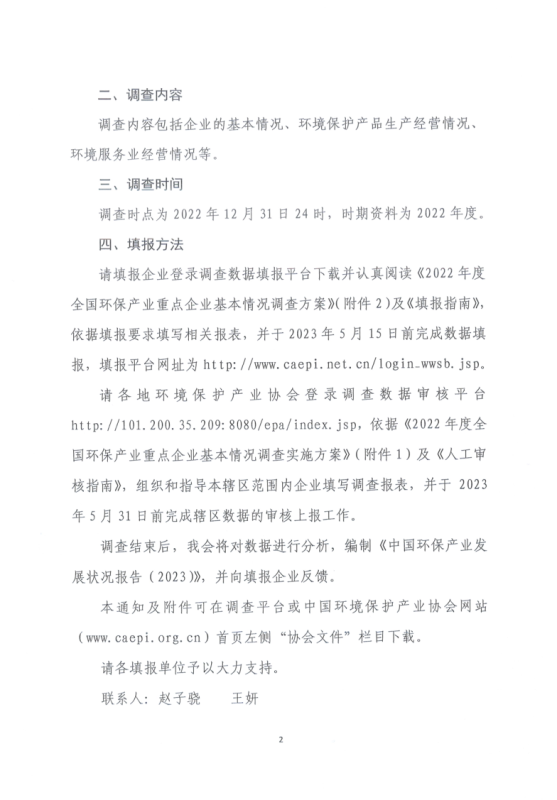 二、调查内容

调查内容包括企业的基本情况、环境保护产品生产经营情况、环境服务业经营情况等。

三、调查时间

调查时点为 2022 年 12 月 31 日 24 时，时期资料为 2022 年度。

四、填报方法

请填报企业登录调查数据填报平台下载并认真阅读《2022 年度全国环保产业重点企业基本情况调查方案》(附件 2)及《填报指南》，依据填报要求填写相关报表，并于 2023 年 5 月 15 日前完成数据填报，填报平台网址为 http://www.caepi.net.cn/login_wwsb.jsp。

请各地环境保护产业协会登录调查数据审核平台 http://101.200.35.209:8080/epa/index.jsp，依据《2022 年度全国环保产业重点企业基本情况调查实施方案》(附件 1)及《人工审核指南》，组织和指导本辖区范围内企业填写调查报表，并于 2023 年 5 月 31 日前完成辖区数据的审核上报工作。

调查结束后，我会将对数据进行分析，编制《中国环保产业发展状况报告（2023)》，并向填报企业反馈。

本通知及附件可在调查平台或中国环境保护产业协会网站（www.caepi.org.cn）首页左侧“协会文件”栏目下载。

请各填报单位予以大力支持。

联系人：赵子骁　　王妍

2